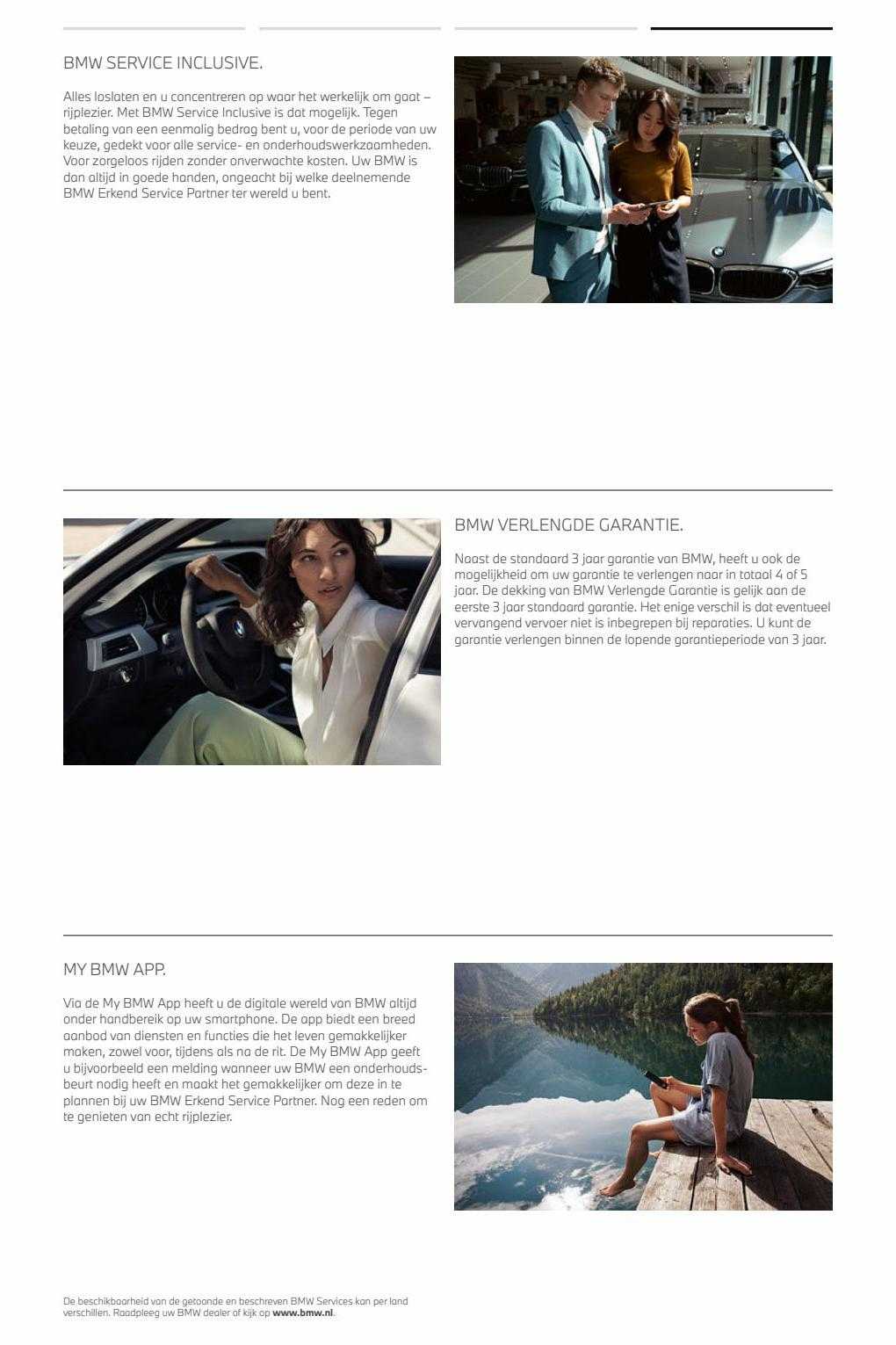 BMW SERVICE INCLUSIVE.

Alles loslaten en u concentreren op waar het werkelijk om gaat – rijplezier. Met BMW Service Inclusive is dat mogelijk. Tegen betaling van een eenmalig bedrag bent u, voor de periode van uw keuze, gedekt voor alle service- en onderhoudswerkzaamheden. Voor zorgeloos rijden zonder onverwachte kosten. Uw BMW is dan altijd in goede handen, ongeacht bij welke deelnemende BMW Erkend Service Partner ter wereld u bent.

BMW VERLENGDE GARANTIE.

Naast de standaard 3 jaar garantie van BMW, heeft u ook de mogelijkheid om uw garantie te verlengen naar in totaal 4 of 5 jaar. De dekking van BMW Verlengde Garantie is gelijk aan de eerste 3 jaar standaard garantie. Het enige verschil is dat eventueel vervangend vervoer niet is inbegrepen bij reparaties. U kunt de garantie verlengen binnen de lopende garantieperiode van 3 jaar.

MY BMW APP.

Via de My BMW App heeft u de digitale wereld van BMW altijd onder handbereik op uw smartphone. De app biedt een breed aanbod van diensten en functies die het leven gemakkelijker maken, zowel voor, tijdens als na de rit. De My BMW App geeft u bijvoorbeeld een melding wanneer uw BMW een onderhoudsbeurt nodig heeft en maakt het gemakkelijker om deze in te plannen bij uw BMW Erkend Service Partner. Nog een reden om te genieten van echt rijplezier.

De beschikbaarheid van de getoonde en beschreven BMW Services kan per land verschillen. Raadpleeg uw BMW dealer of kijk op www.bmw.nl.